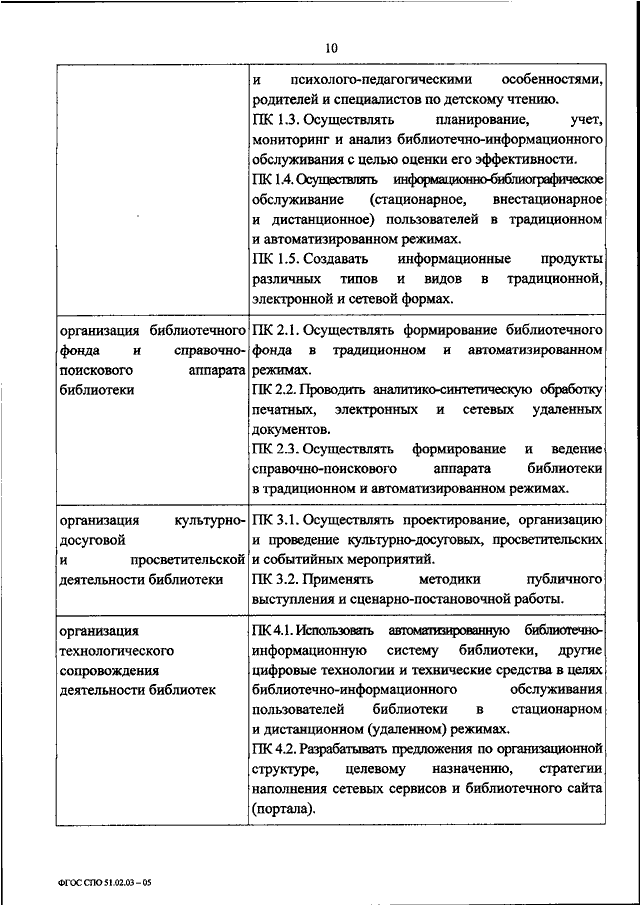 10

|  |  |
|---|---|
|  | и психолого-педагогическими особенностями, родителей и специалистов по детскому чтению. ПК 1.3. Осуществлять планирование, учет, мониторинг и анализ библиотечно-информационного обслуживания с целью оценки его эффективности. ПК 1.4. Осуществлять информационно-библиографическое обслуживание (стационарное, внестационарное и дистанционное) пользователей в традиционном и автоматизированном режимах. ПК 1.5. Создавать информационные продукты различных типов и видов в традиционной, электронной и сетевой формах. |
| организация библиотечного фонда и справочно-поискового аппарата библиотеки | ПК 2.1. Осуществлять формирование библиотечного фонда в традиционном и автоматизированном режимах. ПК 2.2. Проводить аналитико-синтетическую обработку печатных, электронных и сетевых удаленных документов. ПК 2.3. Осуществлять формирование и ведение справочно-поискового аппарата библиотеки в традиционном и автоматизированном режимах. |
| организация культурно-досуговой и просветительской деятельности библиотеки | ПК 3.1. Осуществлять проектирование, организацию и проведение культурно-досуговых, просветительских и событийных мероприятий. ПК 3.2. Применять методики публичного выступления и сценарно-постановочной работы. |
| организация технологического сопровождения деятельности библиотек | ПК 4.1. Использовать автоматизированную библиотечно-информационную систему библиотеки, другие цифровые технологии и технические средства в целях библиотечно-информационного обслуживания пользователей библиотеки в стационарном и дистанционном (удаленном) режимах. ПК 4.2. Разрабатывать предложения по организационной структуре, целевому назначению, стратегии наполнения сетевых сервисов и библиотечного сайта (портала). |

ФГОС СПО 51.02.03 – 05